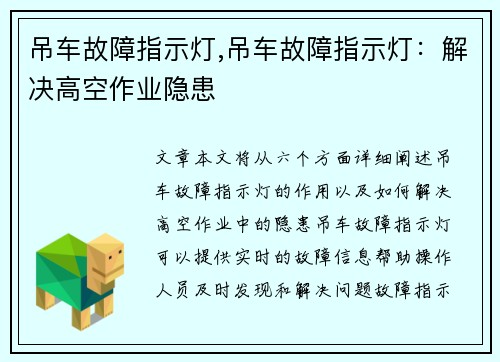 吊车故障指示灯,吊车故障指示灯：解决高空作业隐患

文章本文将从六个方面详细阐述吊车故障指示灯的作用以及如何解决高空作业中的隐患吊车故障指示灯可以提供实时的故障信息帮助操作人员及时发现和解决问题故障指示